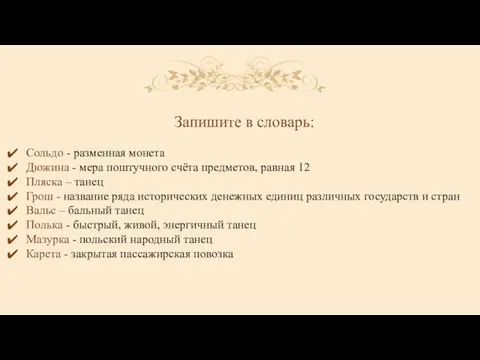 Запишите в словарь:

✔ Сольдо - разменная монета
✔ Дюжина - мера поштучного счёта предметов, равная 12
✔ Пляска – танец
✔ Грош - название ряда исторических денежных единиц различных государств и стран
✔ Вальс – бальный танец
✔ Полька - быстрый, живой, энергичный танец
✔ Мазурка - польский народный танец
✔ Карета - закрытая пассажирская повозка